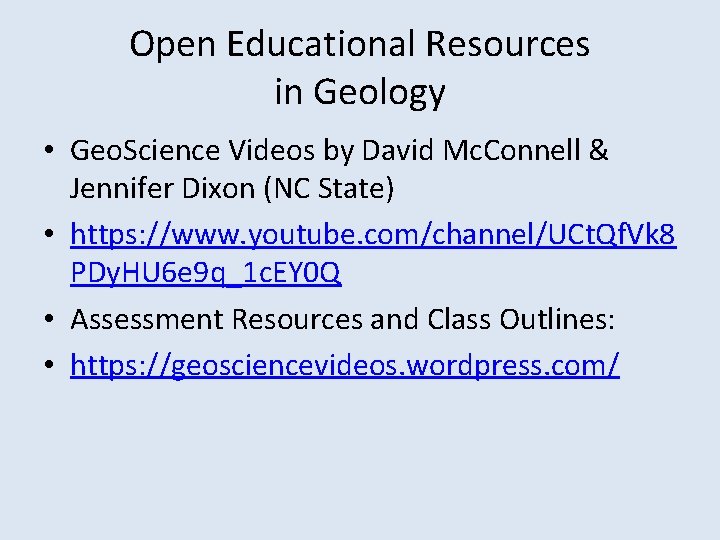 Open Educational Resources
in Geology

• GeoScience Videos by David McConnell & Jennifer Dixon (NC State)
• https://www.youtube.com/channel/UCtQfVk8PDyHU6e9q_1cEY0Q
• Assessment Resources and Class Outlines:
• https://geosciencevideos.wordpress.com/